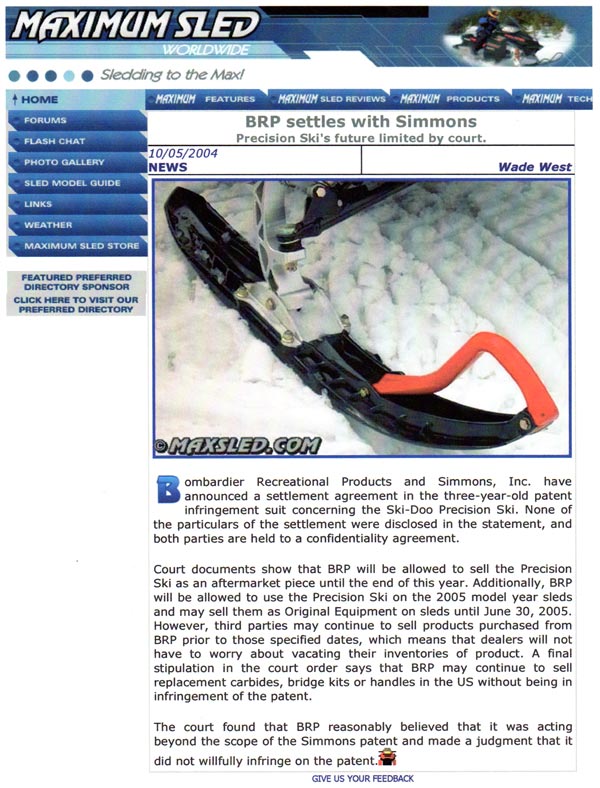 MAXIMUM SLED
WORLDWIDE

Sledding to the Max!

HOME
FORUMS
FLASH CHAT
PHOTO GALLERY
SLED MODEL GUIDE
LINKS
WEATHER
MAXIMUM SLED STORE

FEATURED PREFERRED DIRECTORY SPONSOR
CLICK HERE TO VISIT OUR PREFERRED DIRECTORY

MAXIMUM FEATURES MAXIMUM SLED REVIEWS MAXIMUM PRODUCTS MAXIMUM TECH

BRP settles with Simmons
Precision Ski's future limited by court.

10/05/2004
NEWS

Wade West

©MAXSLED.COM

Bombardier Recreational Products and Simmons, Inc. have announced a settlement agreement in the three-year-old patent infringement suit concerning the Ski-Doo Precision Ski. None of the particulars of the settlement were disclosed in the statement, and both parties are held to a confidentiality agreement.

Court documents show that BRP will be allowed to sell the Precision Ski as an aftermarket piece until the end of this year. Additionally, BRP will be allowed to use the Precision Ski on the 2005 model year sleds and may sell them as Original Equipment on sleds until June 30, 2005. However, third parties may continue to sell products purchased from BRP prior to those specified dates, which means that dealers will not have to worry about vacating their inventories of product. A final stipulation in the court order says that BRP may continue to sell replacement carbides, bridge kits or handles in the US without being in infringement of the patent.

The court found that BRP reasonably believed that it was acting beyond the scope of the Simmons patent and made a judgment that it did not willfully infringe on the patent.

GIVE US YOUR FEEDBACK